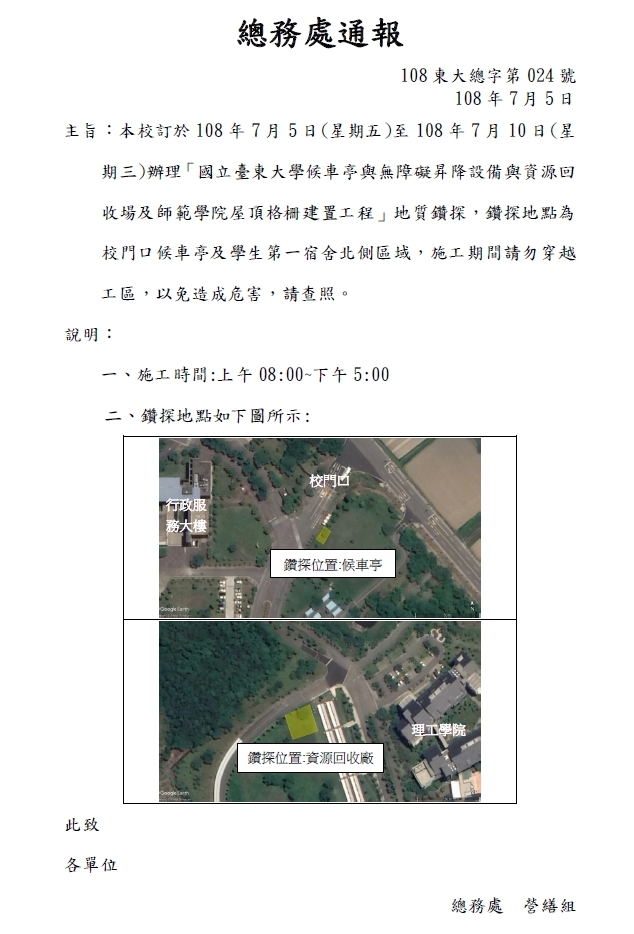 總務處通報

108 東大總字第 024 號
108 年 7 月 5 日

主旨：本校訂於 108 年 7 月 5 日(星期五)至 108 年 7 月 10 日(星期三)辦理「國立臺東大學候車亭與無障礙昇降設備與資源回收場及師範學院屋頂格柵建置工程」地質鑽探，鑽探地點為校門口候車亭及學生第一宿舍北側區域，施工期間請勿穿越工區，以免造成危害，請查照。

說明：

一、施工時間:上午 08:00~下午 5:00

二、鑽探地點如下圖所示:

校門口

行政服務大樓

鑽探位置:候車亭

Google Earth

理工學院

鑽探位置:資源回收廠

Google Earth

此致

各單位

總務處　營繕組